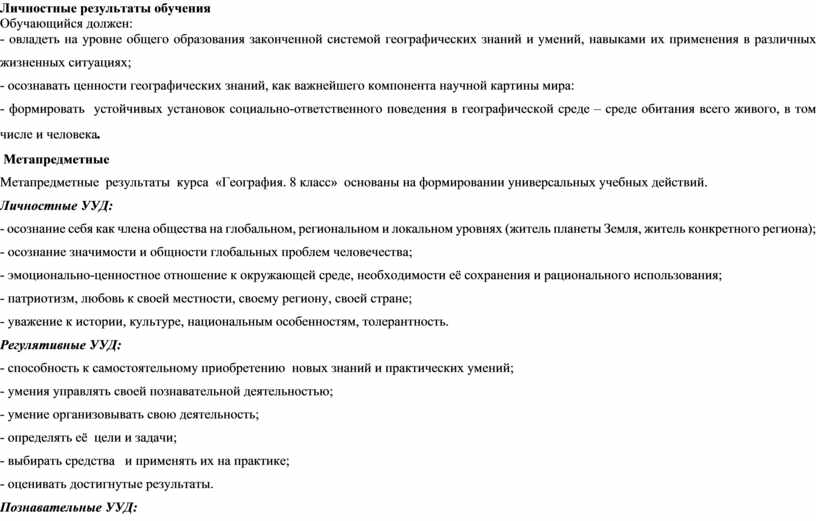 Личностные результаты обучения
Обучающийся должен:
- овладеть на уровне общего образования законченной системой географических знаний и умений, навыками их применения в различных жизненных ситуациях;
- осознавать ценности географических знаний, как важнейшего компонента научной картины мира:
- формировать устойчивых установок социально-ответственного поведения в географической среде – среде обитания всего живого, в том числе и человека.

Метапредметные

Метапредметные результаты курса «География. 8 класс» основаны на формировании универсальных учебных действий.

Личностные УУД:
- осознание себя как члена общества на глобальном, региональном и локальном уровнях (житель планеты Земля, житель конкретного региона);
- осознание значимости и общности глобальных проблем человечества;
- эмоционально-ценностное отношение к окружающей среде, необходимости её сохранения и рационального использования;
- патриотизм, любовь к своей местности, своему региону, своей стране;
- уважение к истории, культуре, национальным особенностям, толерантность.

Регулятивные УУД:
- способность к самостоятельному приобретению новых знаний и практических умений;
- умения управлять своей познавательной деятельностью;
- умение организовывать свою деятельность;
- определять её цели и задачи;
- выбирать средства и применять их на практике;
- оценивать достигнутые результаты.

Познавательные УУД: